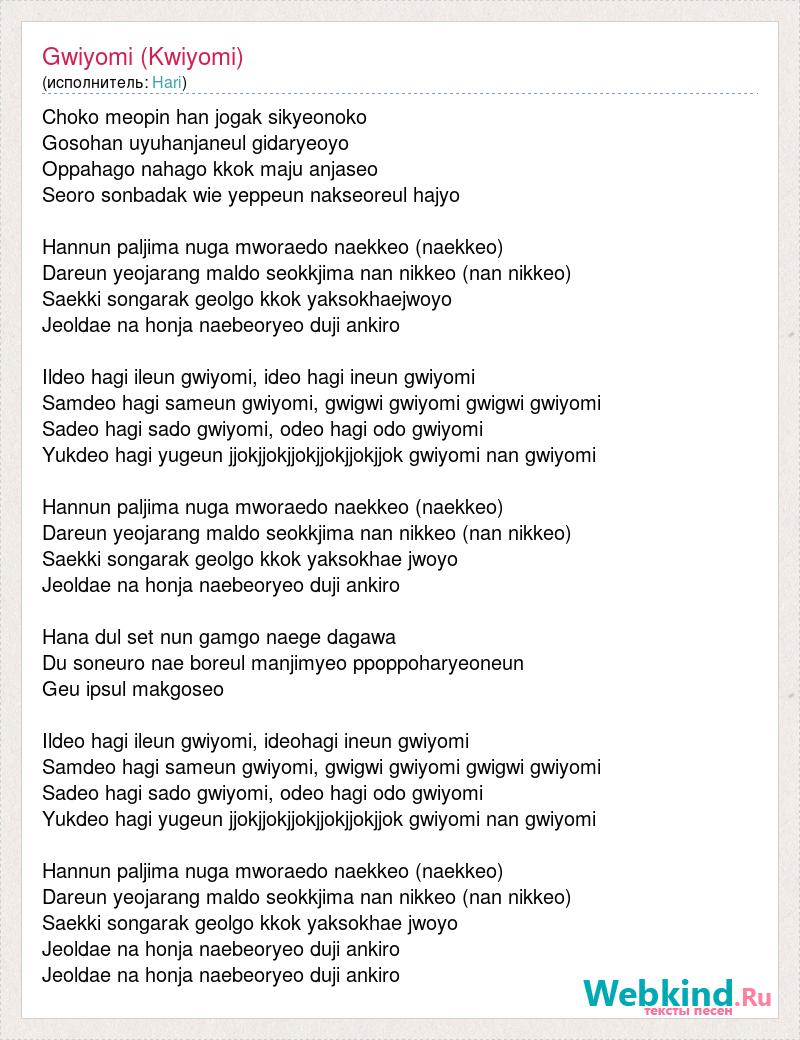 Gwiyomi (Kwiyomi)
(исполнитель: Hari)

Choko meopin han jogak sikyeonoko
Gosohan uyuhanjaneul gidaryeoyo
Oppahago nahago kkok maju anjaseo
Seoro sonbadak wie yeppeun nakseoreul hajyo

Hannun paljima nuga mworaedo naekkeo (naekkeo)
Dareun yeojarang maldo seokkjima nan nikkeo (nan nikkeo)
Saekki songarak geolgo kkok yaksokhaejwoyo
Jeoldae na honja naebeoryeo duji ankiro

Ildeo hagi ileun gwiyomi, ideo hagi ineun gwiyomi
Samdeo hagi sameun gwiyomi, gwigwi gwiyomi gwigwi gwiyomi
Sadeo hagi sado gwiyomi, odeo hagi odo gwiyomi
Yukdeo hagi yugeun jjokjjokjjokjjokjjokjjok gwiyomi nan gwiyomi

Hannun paljima nuga mworaedo naekkeo (naekkeo)
Dareun yeojarang maldo seokkjima nan nikkeo (nan nikkeo)
Saekki songarak geolgo kkok yaksokhae jwoyo
Jeoldae na honja naebeoryeo duji ankiro

Hana dul set nun gamgo naege dagawa
Du soneuro nae boreul manjimyeo ppoppoharyeoneun
Geu ipsul makgoseo

Ildeo hagi ileun gwiyomi, ideohagi ineun gwiyomi
Samdeo hagi sameun gwiyomi, gwigwi gwiyomi gwigwi gwiyomi
Sadeo hagi sado gwiyomi, odeo hagi odo gwiyomi
Yukdeo hagi yugeun jjokjjokjjokjjokjjokjjok gwiyomi nan gwiyomi

Hannun paljima nuga mworaedo naekkeo (naekkeo)
Dareun yeojarang maldo seokkjima nan nikkeo (nan nikkeo)
Saekki songarak geolgo kkok yaksokhae jwoyo
Jeoldae na honja naebeoryeo duji ankiro
Jeoldae na honja naebeoryeo duji ankiro

Webkind.Ru
тексты песен